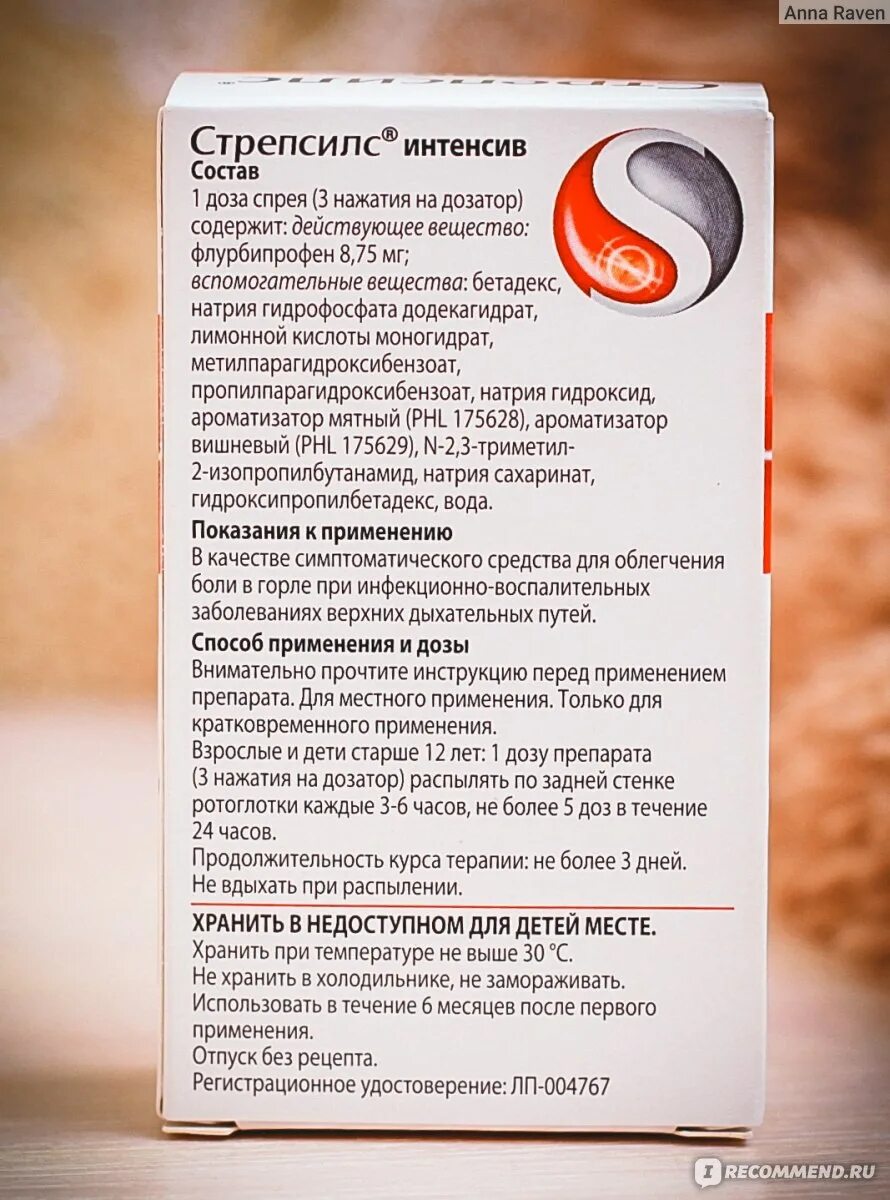 Anna Raven

Стрепсилс® интенсив
Состав
1 доза спрея (3 нажатия на дозатор) содержит: действующее вещество: флурбипрофен 8,75 мг;
вспомогательные вещества: бетадекс, натрия гидрофосфата додекагидрат, лимонной кислоты моногидрат, метилпарагидроксибензоат, пропилпарагидроксибензоат, натрия гидроксид, ароматизатор мятный (PHL 175628), ароматизатор вишневый (PHL 175629), N-2,3-триметил-2-изопропилбутанамид, натрия сахаринат, гидроксипропилбетадекс, вода.

Показания к применению
В качестве симптоматического средства для облегчения боли в горле при инфекционно-воспалительных заболеваниях верхних дыхательных путей.

Способ применения и дозы
Внимательно прочтите инструкцию перед применением препарата. Для местного применения. Только для кратковременного применения.
Взрослые и дети старше 12 лет: 1 дозу препарата (3 нажатия на дозатор) распылять по задней стенке ротоглотки каждые 3-6 часов, не более 5 доз в течение 24 часов.
Продолжительность курса терапии: не более 3 дней.
Не вдыхать при распылении.

ХРАНИТЬ В НЕДОСТУПНОМ ДЛЯ ДЕТЕЙ МЕСТЕ.
Хранить при температуре не выше 30 °С.
Не хранить в холодильнике, не замораживать.
Использовать в течение 6 месяцев после первого применения.
Отпуск без рецепта.
Регистрационное удостоверение: ЛП-004767

RECOMMEND.RU